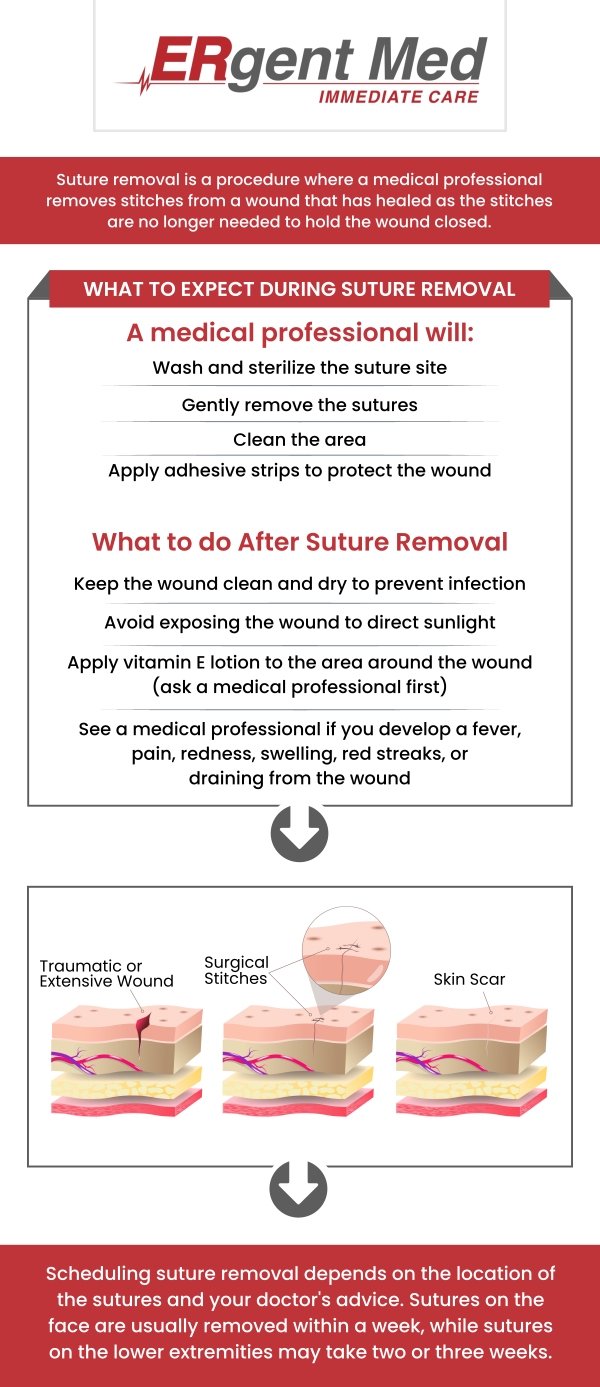 ERgent Med
IMMEDIATE CARE

Suture removal is a procedure where a medical professional removes stitches from a wound that has healed as the stitches are no longer needed to hold the wound closed.

WHAT TO EXPECT DURING SUTURE REMOVAL

A medical professional will:

Wash and sterilize the suture site

Gently remove the sutures

Clean the area

Apply adhesive strips to protect the wound

What to do After Suture Removal

Keep the wound clean and dry to prevent infection

Avoid exposing the wound to direct sunlight

Apply vitamin E lotion to the area around the wound (ask a medical professional first)

See a medical professional if you develop a fever, pain, redness, swelling, red streaks, or draining from the wound

Traumatic or Extensive Wound

Surgical Stitches

Skin Scar

Scheduling suture removal depends on the location of the sutures and your doctor's advice. Sutures on the face are usually removed within a week, while sutures on the lower extremities may take two or three weeks.